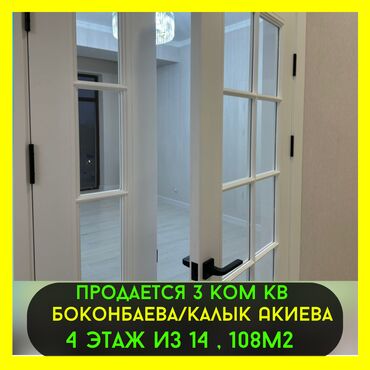 ПРОДАЕТСЯ 3 КОМ КВ
БОКОНБАЕВА/КАЛЫК АКИЕВА
4 ЭТАЖ ИЗ 14 , 108М2